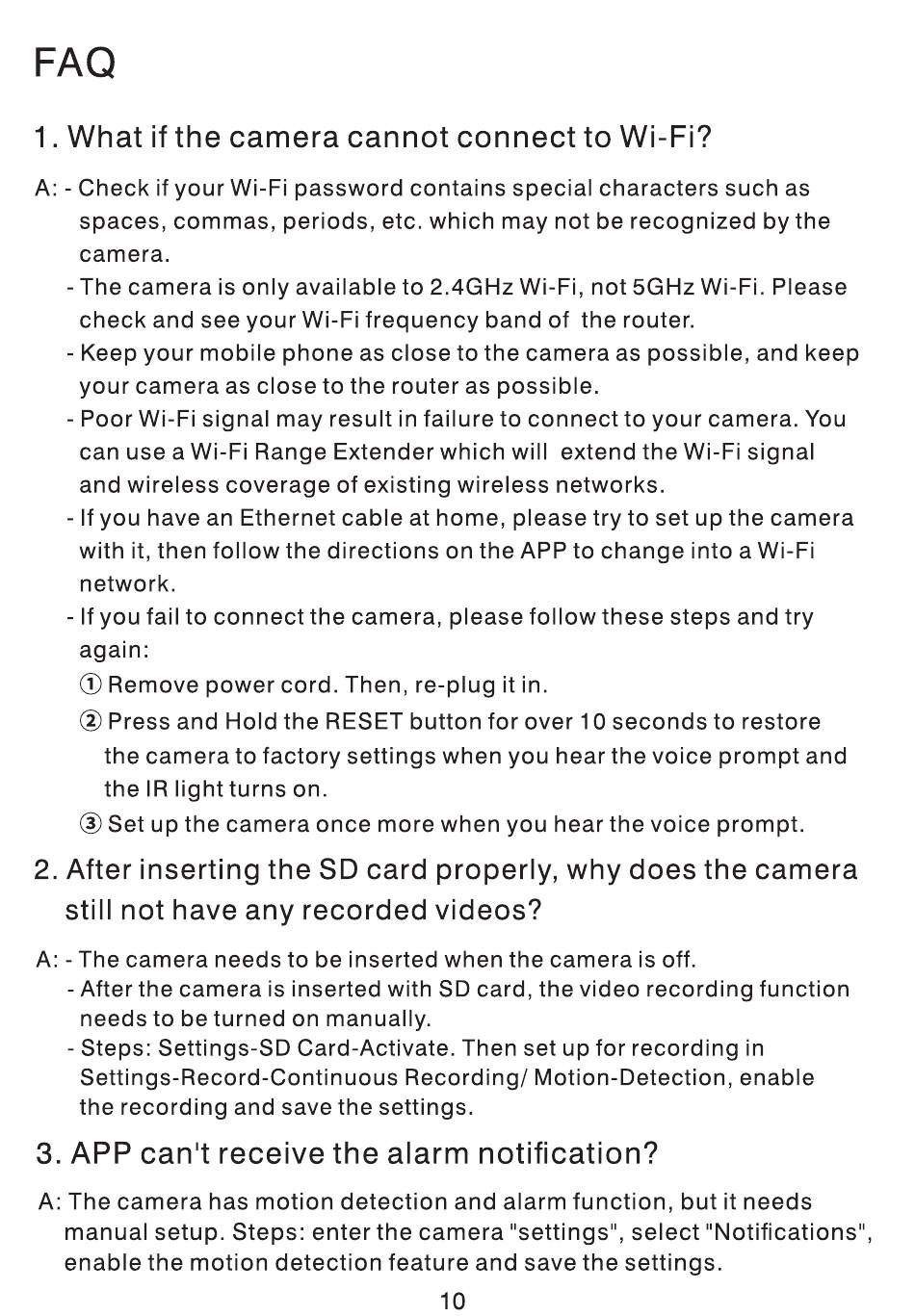 FAQ

1. What if the camera cannot connect to Wi-Fi?

A: - Check if your Wi-Fi password contains special characters such as spaces, commas, periods, etc. which may not be recognized by the camera.
- The camera is only available to 2.4GHz Wi-Fi, not 5GHz Wi-Fi. Please check and see your Wi-Fi frequency band of the router.
- Keep your mobile phone as close to the camera as possible, and keep your camera as close to the router as possible.
- Poor Wi-Fi signal may result in failure to connect to your camera. You can use a Wi-Fi Range Extender which will extend the Wi-Fi signal and wireless coverage of existing wireless networks.
- If you have an Ethernet cable at home, please try to set up the camera with it, then follow the directions on the APP to change into a Wi-Fi network.
- If you fail to connect the camera, please follow these steps and try again:
① Remove power cord. Then, re-plug it in.
② Press and Hold the RESET button for over 10 seconds to restore the camera to factory settings when you hear the voice prompt and the IR light turns on.
③ Set up the camera once more when you hear the voice prompt.

2. After inserting the SD card properly, why does the camera still not have any recorded videos?

A: - The camera needs to be inserted when the camera is off.
- After the camera is inserted with SD card, the video recording function needs to be turned on manually.
- Steps: Settings-SD Card-Activate. Then set up for recording in Settings-Record-Continuous Recording/ Motion-Detection, enable the recording and save the settings.

3. APP can't receive the alarm notification?

A: The camera has motion detection and alarm function, but it needs manual setup. Steps: enter the camera "settings", select "Notifications", enable the motion detection feature and save the settings.

10